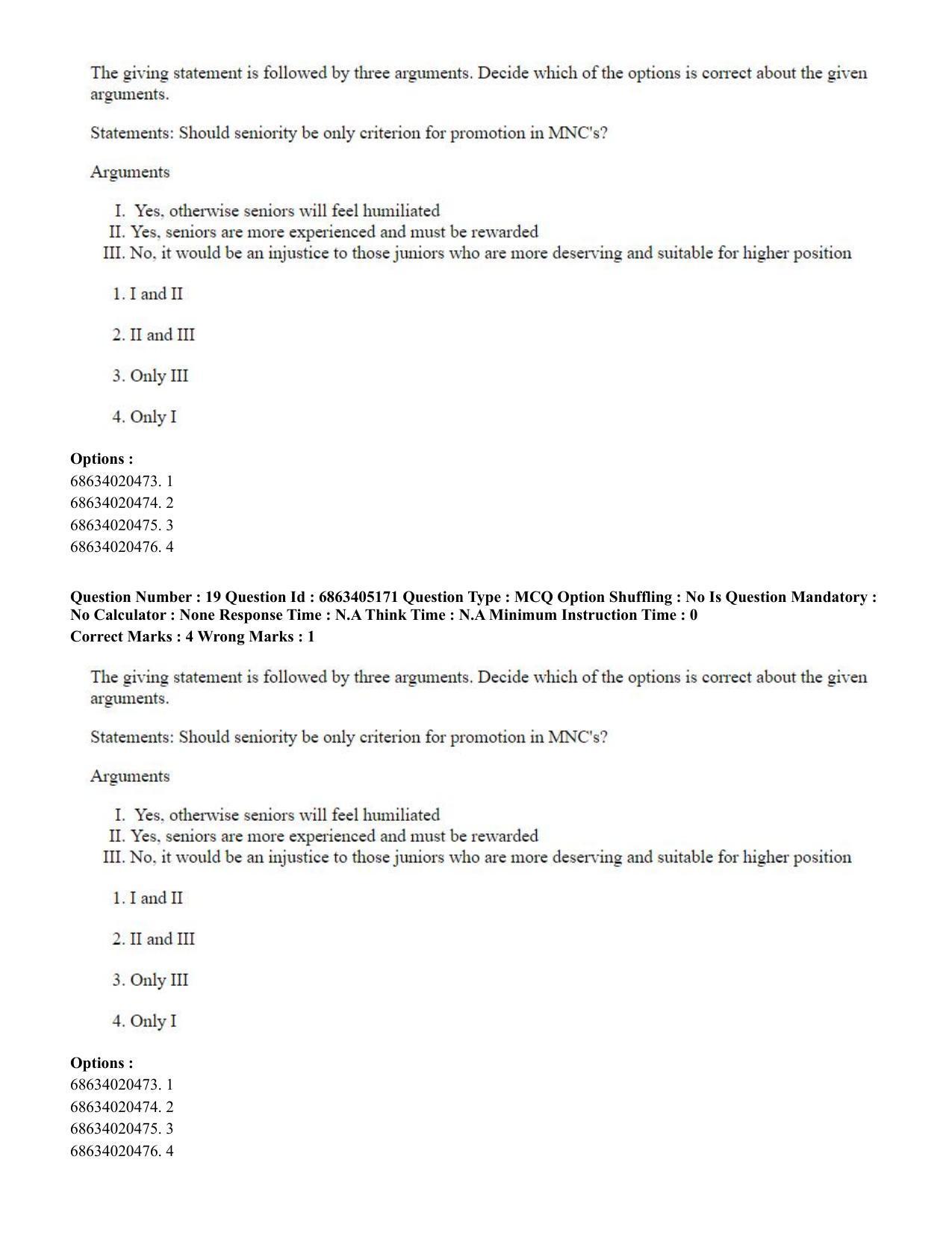 The giving statement is followed by three arguments. Decide which of the options is correct about the given arguments.

Statements: Should seniority be only criterion for promotion in MNC's?

Arguments

I. Yes, otherwise seniors will feel humiliated
II. Yes, seniors are more experienced and must be rewarded
III. No, it would be an injustice to those juniors who are more deserving and suitable for higher position

1. I and II

2. II and III

3. Only III

4. Only I

Options :
68634020473. 1
68634020474. 2
68634020475. 3
68634020476. 4

Question Number : 19 Question Id : 6863405171 Question Type : MCQ Option Shuffling : No Is Question Mandatory : No Calculator : None Response Time : N.A Think Time : N.A Minimum Instruction Time : 0
Correct Marks : 4 Wrong Marks : 1

The giving statement is followed by three arguments. Decide which of the options is correct about the given arguments.

Statements: Should seniority be only criterion for promotion in MNC's?

Arguments

I. Yes, otherwise seniors will feel humiliated
II. Yes, seniors are more experienced and must be rewarded
III. No, it would be an injustice to those juniors who are more deserving and suitable for higher position

1. I and II

2. II and III

3. Only III

4. Only I

Options :
68634020473. 1
68634020474. 2
68634020475. 3
68634020476. 4